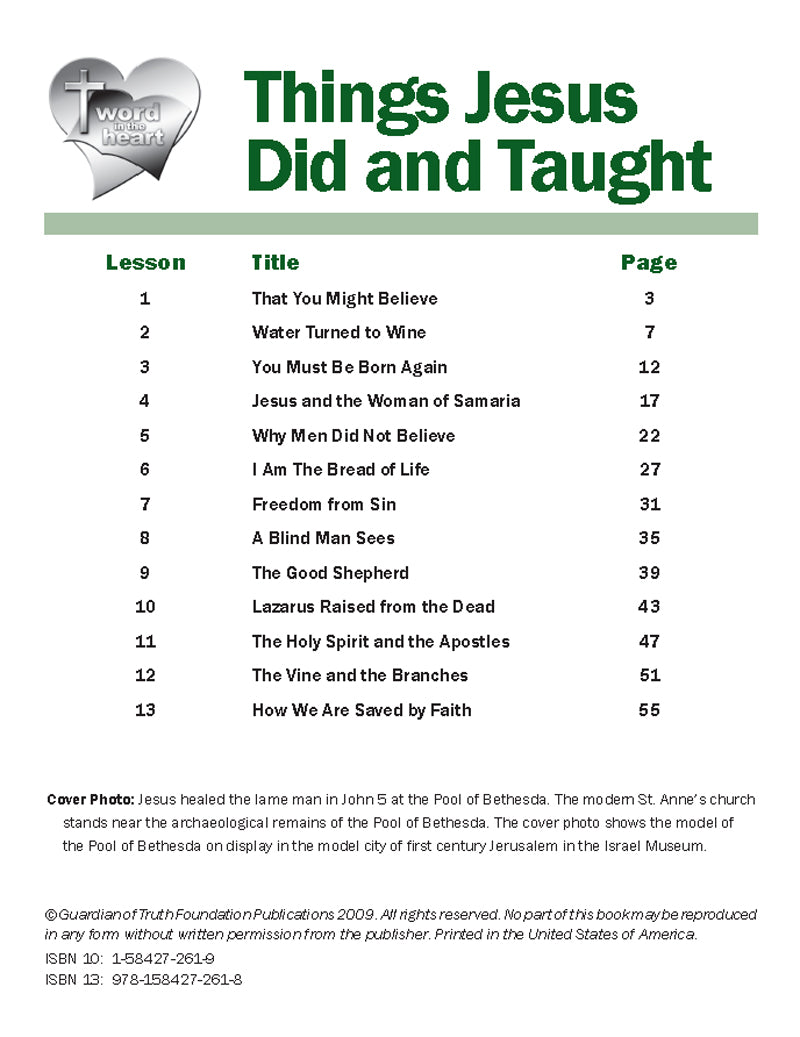 word in the heart

Things Jesus Did and Taught

| Lesson | Title | Page |
|---|---|---|
| 1 | That You Might Believe | 3 |
| 2 | Water Turned to Wine | 7 |
| 3 | You Must Be Born Again | 12 |
| 4 | Jesus and the Woman of Samaria | 17 |
| 5 | Why Men Did Not Believe | 22 |
| 6 | I Am The Bread of Life | 27 |
| 7 | Freedom from Sin | 31 |
| 8 | A Blind Man Sees | 35 |
| 9 | The Good Shepherd | 39 |
| 10 | Lazarus Raised from the Dead | 43 |
| 11 | The Holy Spirit and the Apostles | 47 |
| 12 | The Vine and the Branches | 51 |
| 13 | How We Are Saved by Faith | 55 |

Cover Photo: Jesus healed the lame man in John 5 at the Pool of Bethesda. The modern St. Anne's church stands near the archaeological remains of the Pool of Bethesda. The cover photo shows the model of the Pool of Bethesda on display in the model city of first century Jerusalem in the Israel Museum.

© Guardian of Truth Foundation Publications 2009. All rights reserved. No part of this book may be reproduced in any form without written permission from the publisher. Printed in the United States of America.
ISBN 10: 1-58427-261-9
ISBN 13: 978-158427-261-8